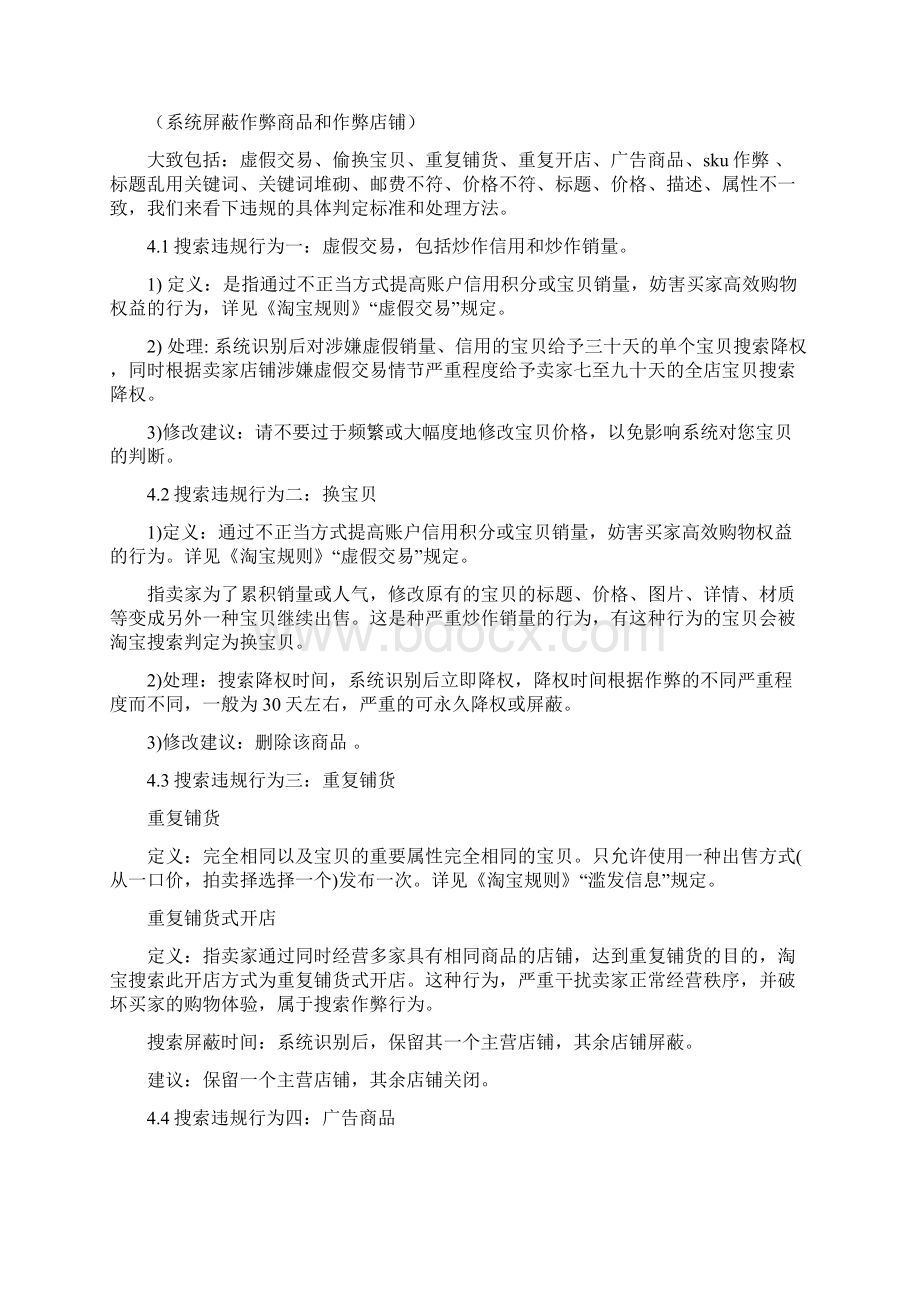 （系统屏蔽作弊商品和作弊店铺）

大致包括：虚假交易、偷换宝贝、重复铺货、重复开店、广告商品、sku 作弊 、标题乱用关键词、关键词堆砌、邮费不符、价格不符、标题、价格、描述、属性不一致，我们来看下违规的具体判定标准和处理方法。

4.1 搜索违规行为一：虚假交易，包括炒作信用和炒作销量。

1) 定义：是指通过不正当方式提高账户信用积分或宝贝销量，妨害买家高效购物权益的行为，详见《淘宝规则》“虚假交易”规定。

2) 处理: 系统识别后对涉嫌虚假销量、信用的宝贝给予三十天的单个宝贝搜索降权，同时根据卖家店铺涉嫌虚假交易情节严重程度给予卖家七至九十天的全店宝贝搜索降权。

3)修改建议：请不要过于频繁或大幅度地修改宝贝价格，以免影响系统对您宝贝的判断。

4.2 搜索违规行为二：换宝贝

1)定义：通过不正当方式提高账户信用积分或宝贝销量，妨害买家高效购物权益的行为。详见《淘宝规则》“虚假交易”规定。

指卖家为了累积销量或人气，修改原有的宝贝的标题、价格、图片、详情、材质等变成另外一种宝贝继续出售。这是种严重炒作销量的行为，有这种行为的宝贝会被淘宝搜索判定为换宝贝。

2)处理：搜索降权时间，系统识别后立即降权，降权时间根据作弊的不同严重程度而不同，一般为 30 天左右，严重的可永久降权或屏蔽。

3)修改建议：删除该商品 。

4.3 搜索违规行为三：重复铺货

重复铺货

定义：完全相同以及宝贝的重要属性完全相同的宝贝。只允许使用一种出售方式(从一口价，拍卖择选择一个)发布一次。详见《淘宝规则》“滥发信息”规定。

重复铺货式开店

定义：指卖家通过同时经营多家具有相同商品的店铺，达到重复铺货的目的，淘宝搜索此开店方式为重复铺货式开店。这种行为，严重干扰卖家正常经营秩序，并破坏买家的购物体验，属于搜索作弊行为。

搜索屏蔽时间：系统识别后，保留其一个主营店铺，其余店铺屏蔽。

建议：保留一个主营店铺，其余店铺关闭。

4.4 搜索违规行为四：广告商品

www.bdocx.com